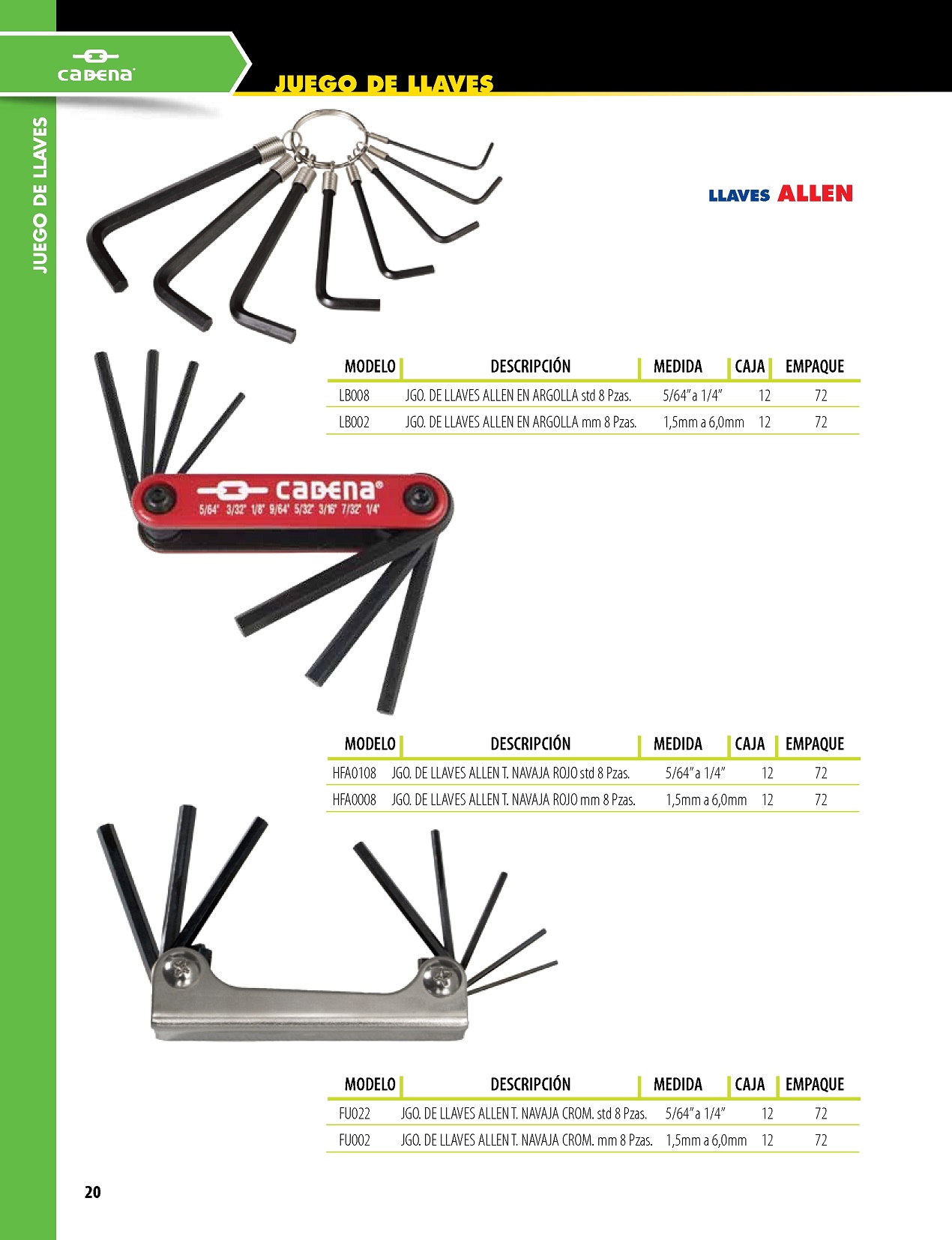 cadena

JUEGO DE LLAVES

JUEGO DE LLAVES

LLAVES ALLEN

| MODELO | DESCRIPCIÓN | MEDIDA | CAJA | EMPAQUE |
|---|---|---|---|---|
| LB008 | JGO. DE LLAVES ALLEN EN ARGOLLA std 8 Pzas. | 5/64" a 1/4" | 12 | 72 |
| LB002 | JGO. DE LLAVES ALLEN EN ARGOLLA mm 8 Pzas. | 1,5mm a 6,0mm | 12 | 72 |

cadena
5/64" 3/32" 1/8" 9/64" 5/32" 3/16" 7/32" 1/4"

| MODELO | DESCRIPCIÓN | MEDIDA | CAJA | EMPAQUE |
|---|---|---|---|---|
| HFA0108 | JGO. DE LLAVES ALLEN T. NAVAJA ROJO std 8 Pzas. | 5/64" a 1/4" | 12 | 72 |
| HFA0008 | JGO. DE LLAVES ALLEN T. NAVAJA ROJO mm 8 Pzas. | 1,5mm a 6,0mm | 12 | 72 |

| MODELO | DESCRIPCIÓN | MEDIDA | CAJA | EMPAQUE |
|---|---|---|---|---|
| FU022 | JGO. DE LLAVES ALLEN T. NAVAJA CROM. std 8 Pzas. | 5/64" a 1/4" | 12 | 72 |
| FU002 | JGO. DE LLAVES ALLEN T. NAVAJA CROM. mm 8 Pzas. | 1,5mm a 6,0mm | 12 | 72 |

20